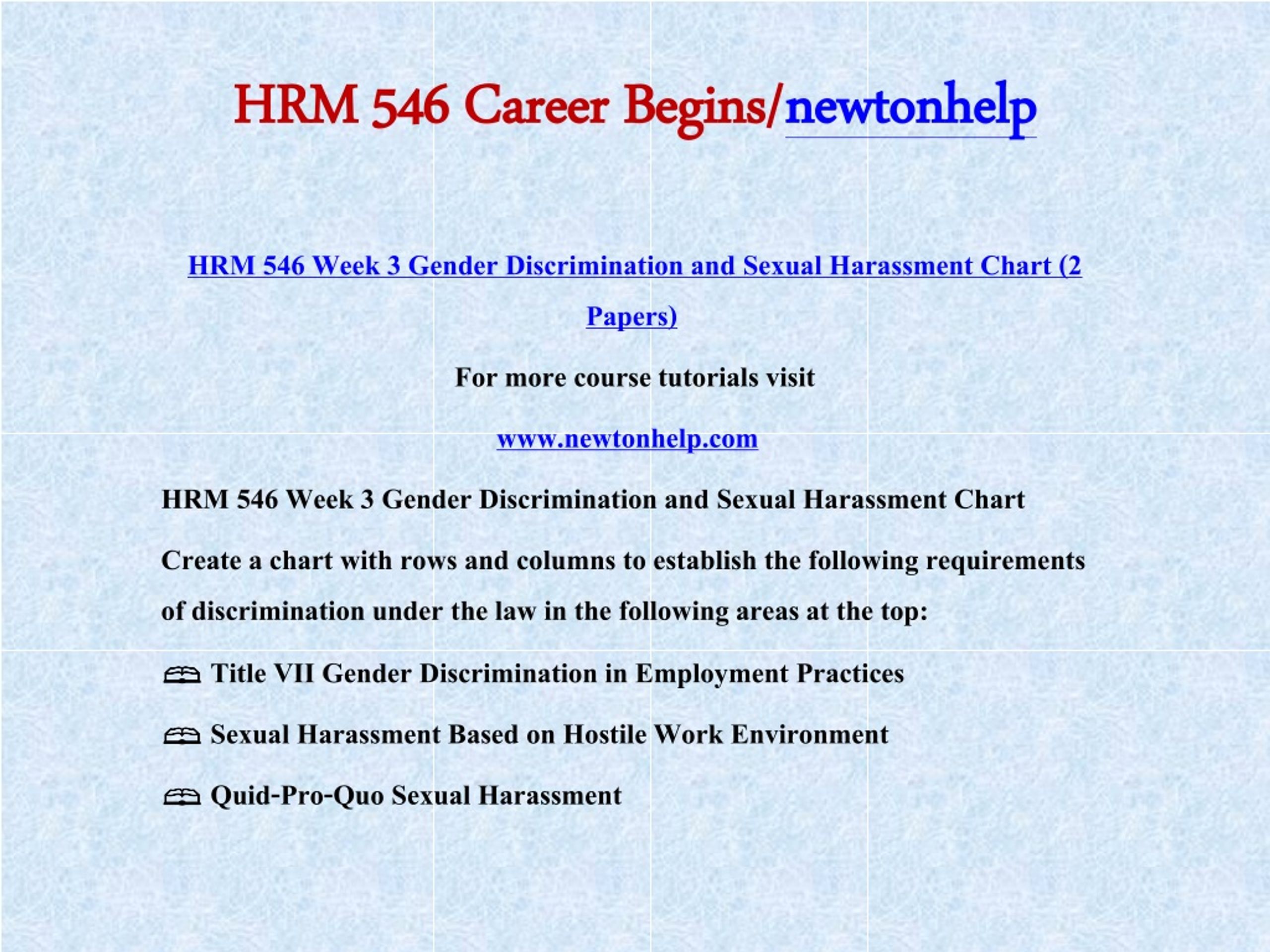 HRM 546 Career Begins/newtonhelp

HRM 546 Week 3 Gender Discrimination and Sexual Harassment Chart (2 Papers)

For more course tutorials visit

www.newtonhelp.com

HRM 546 Week 3 Gender Discrimination and Sexual Harassment Chart

Create a chart with rows and columns to establish the following requirements of discrimination under the law in the following areas at the top:

Title VII Gender Discrimination in Employment Practices

Sexual Harassment Based on Hostile Work Environment

Quid-Pro-Quo Sexual Harassment